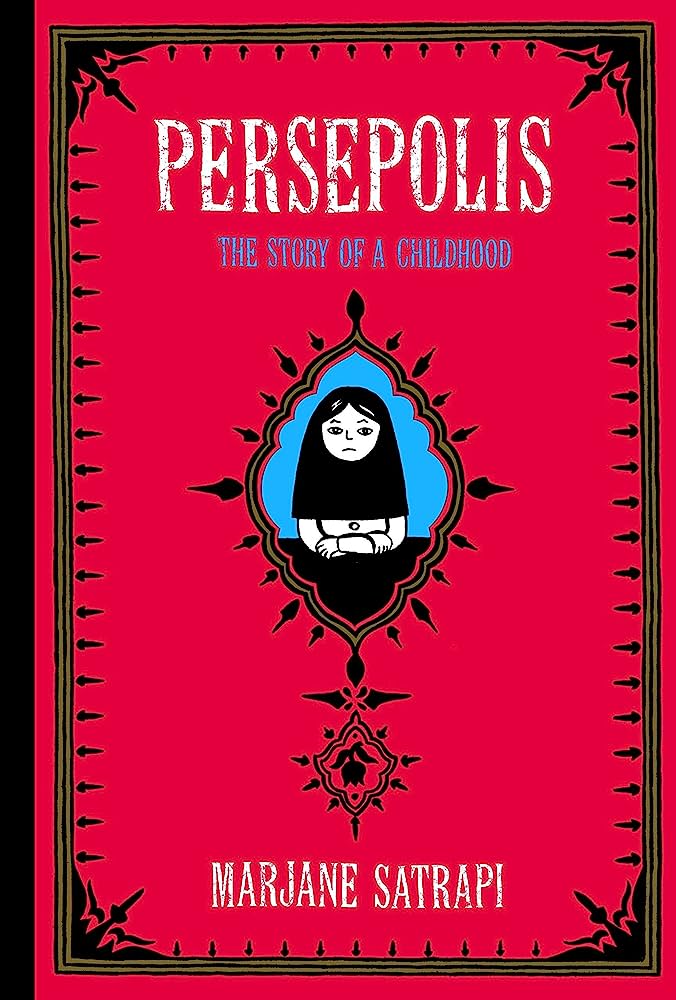 PERSEPOLIS
THE STORY OF A CHILDHOOD

MARJANE SATRAPI